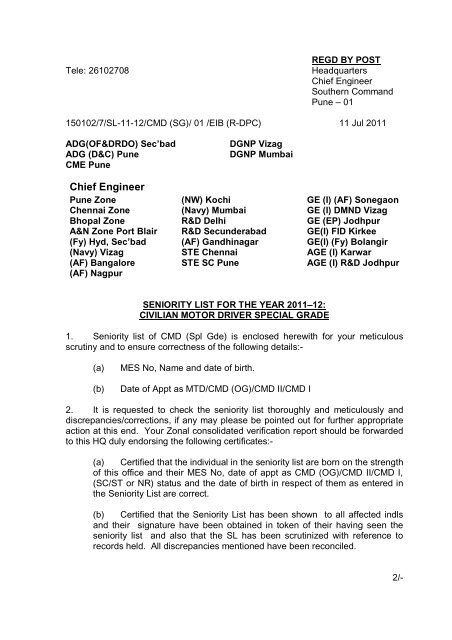 REGD BY POST

Tele: 26102708

Headquarters
Chief Engineer
Southern Command
Pune – 01

150102/7/SL-11-12/CMD (SG)/ 01 /EIB (R-DPC)

11 Jul 2011

ADG(OF&DRDO) Sec'bad
ADG (D&C) Pune
CME Pune

DGNP Vizag
DGNP Mumbai

Chief Engineer

Pune Zone
Chennai Zone
Bhopal Zone
A&N Zone Port Blair
(Fy) Hyd, Sec'bad
(Navy) Vizag
(AF) Bangalore
(AF) Nagpur

(NW) Kochi
(Navy) Mumbai
R&D Delhi
R&D Secunderabad
(AF) Gandhinagar
STE Chennai
STE SC Pune

GE (I) (AF) Sonegaon
GE (I) DMND Vizag
GE (EP) Jodhpur
GE(I) FID Kirkee
GE(I) (Fy) Bolangir
AGE (I) Karwar
AGE (I) R&D Jodhpur

SENIORITY LIST FOR THE YEAR 2011–12:
CIVILIAN MOTOR DRIVER SPECIAL GRADE

1. Seniority list of CMD (Spl Gde) is enclosed herewith for your meticulous scrutiny and to ensure correctness of the following details:-

(a) MES No, Name and date of birth.

(b) Date of Appt as MTD/CMD (OG)/CMD II/CMD I

2. It is requested to check the seniority list thoroughly and meticulously and discrepancies/corrections, if any may please be pointed out for further appropriate action at this end. Your Zonal consolidated verification report should be forwarded to this HQ duly endorsing the following certificates:-

(a) Certified that the individual in the seniority list are born on the strength of this office and their MES No, date of appt as CMD (OG)/CMD II/CMD I, (SC/ST or NR) status and the date of birth in respect of them as entered in the Seniority List are correct.

(b) Certified that the Seniority List has been shown to all affected indls and their signature have been obtained in token of their having seen the seniority list and also that the SL has been scrutinized with reference to records held. All discrepancies mentioned have been reconciled.

2/-